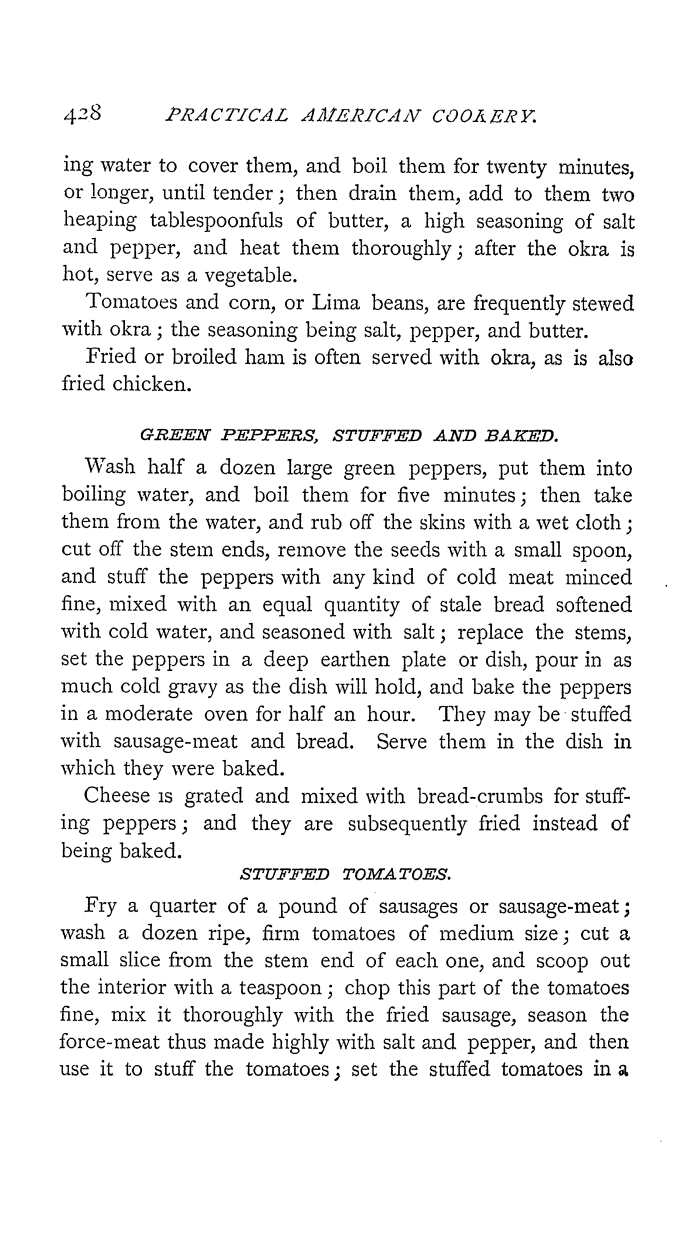 428 PRACTICAL AMERICAN COOKERY.

ing water to cover them, and boil them for twenty minutes, or longer, until tender; then drain them, add to them two heaping tablespoonfuls of butter, a high seasoning of salt and pepper, and heat them thoroughly; after the okra is hot, serve as a vegetable.

Tomatoes and corn, or Lima beans, are frequently stewed with okra; the seasoning being salt, pepper, and butter.

Fried or broiled ham is often served with okra, as is also fried chicken.

GREEN PEPPERS, STUFFED AND BAKED.

Wash half a dozen large green peppers, put them into boiling water, and boil them for five minutes; then take them from the water, and rub off the skins with a wet cloth; cut off the stem ends, remove the seeds with a small spoon, and stuff the peppers with any kind of cold meat minced fine, mixed with an equal quantity of stale bread softened with cold water, and seasoned with salt; replace the stems, set the peppers in a deep earthen plate or dish, pour in as much cold gravy as the dish will hold, and bake the peppers in a moderate oven for half an hour. They may be stuffed with sausage-meat and bread. Serve them in the dish in which they were baked.

Cheese is grated and mixed with bread-crumbs for stuffing peppers; and they are subsequently fried instead of being baked.

STUFFED TOMATOES.

Fry a quarter of a pound of sausages or sausage-meat; wash a dozen ripe, firm tomatoes of medium size; cut a small slice from the stem end of each one, and scoop out the interior with a teaspoon; chop this part of the tomatoes fine, mix it thoroughly with the fried sausage, season the force-meat thus made highly with salt and pepper, and then use it to stuff the tomatoes; set the stuffed tomatoes in a